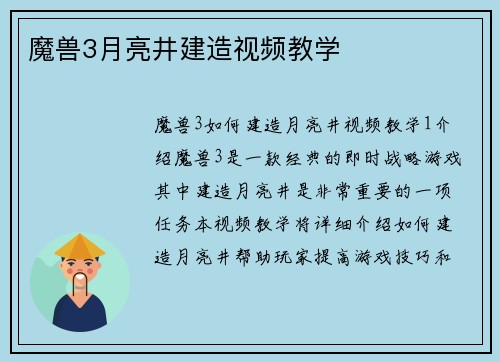 魔兽3月亮井建造视频教学

魔兽3如何建造月亮井视频教学1介绍魔兽3是一款经典的即时战略游戏其中建造月亮井是非常重要的一项任务本视频教学将详细介绍如何建造月亮井帮助玩家提高游戏技巧和